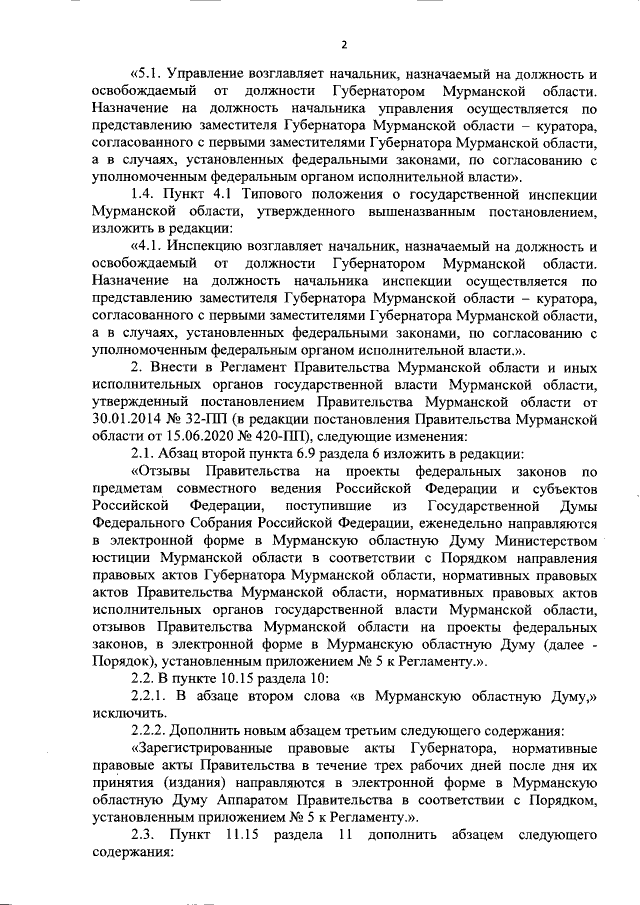 2

«5.1. Управление возглавляет начальник, назначаемый на должность и освобождаемый от должности Губернатором Мурманской области. Назначение на должность начальника управления осуществляется по представлению заместителя Губернатора Мурманской области – куратора, согласованного с первыми заместителями Губернатора Мурманской области, а в случаях, установленных федеральными законами, по согласованию с уполномоченным федеральным органом исполнительной власти».

1.4. Пункт 4.1 Типового положения о государственной инспекции Мурманской области, утвержденного вышеназванным постановлением, изложить в редакции:

«4.1. Инспекцию возглавляет начальник, назначаемый на должность и освобождаемый от должности Губернатором Мурманской области. Назначение на должность начальника инспекции осуществляется по представлению заместителя Губернатора Мурманской области – куратора, согласованного с первыми заместителями Губернатора Мурманской области, а в случаях, установленных федеральными законами, по согласованию с уполномоченным федеральным органом исполнительной власти.».

2. Внести в Регламент Правительства Мурманской области и иных исполнительных органов государственной власти Мурманской области, утвержденный постановлением Правительства Мурманской области от 30.01.2014 № 32-ПП (в редакции постановления Правительства Мурманской области от 15.06.2020 № 420-ПП), следующие изменения:

2.1. Абзац второй пункта 6.9 раздела 6 изложить в редакции:

«Отзывы Правительства на проекты федеральных законов по предметам совместного ведения Российской Федерации и субъектов Российской Федерации, поступившие из Государственной Думы Федерального Собрания Российской Федерации, еженедельно направляются в электронной форме в Мурманскую областную Думу Министерством юстиции Мурманской области в соответствии с Порядком направления правовых актов Губернатора Мурманской области, нормативных правовых актов Правительства Мурманской области, нормативных правовых актов исполнительных органов государственной власти Мурманской области, отзывов Правительства Мурманской области на проекты федеральных законов, в электронной форме в Мурманскую областную Думу (далее - Порядок), установленным приложением № 5 к Регламенту.».

2.2. В пункте 10.15 раздела 10:

2.2.1. В абзаце втором слова «в Мурманскую областную Думу,» исключить.

2.2.2. Дополнить новым абзацем третьим следующего содержания:

«Зарегистрированные правовые акты Губернатора, нормативные правовые акты Правительства в течение трех рабочих дней после дня их принятия (издания) направляются в электронной форме в Мурманскую областную Думу Аппаратом Правительства в соответствии с Порядком, установленным приложением № 5 к Регламенту.».

2.3. Пункт 11.15 раздела 11 дополнить абзацем следующего содержания: